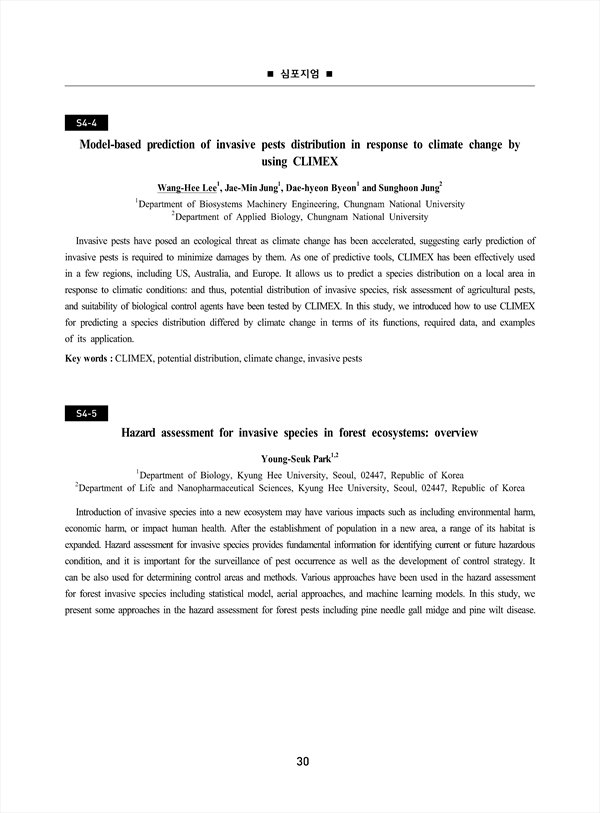 ■ 심포지엄 ■

S4-4

Model-based prediction of invasive pests distribution in response to climate change by using CLIMEX

Wang-Hee Lee$^1$, Jae-Min Jung$^1$, Dae-hyeon Byeon$^1$ and Sunghoon Jung$^2$

$^1$Department of Biosystems Machinery Engineering, Chungnam National University
$^2$Department of Applied Biology, Chungnam National University

Invasive pests have posed an ecological threat as climate change has been accelerated, suggesting early prediction of invasive pests is required to minimize damages by them. As one of predictive tools, CLIMEX has been effectively used in a few regions, including US, Australia, and Europe. It allows us to predict a species distribution on a local area in response to climatic conditions: and thus, potential distribution of invasive species, risk assessment of agricultural pests, and suitability of biological control agents have been tested by CLIMEX. In this study, we introduced how to use CLIMEX for predicting a species distribution differed by climate change in terms of its functions, required data, and examples of its application.

Key words : CLIMEX, potential distribution, climate change, invasive pests

S4-5

Hazard assessment for invasive species in forest ecosystems: overview

Young-Seuk Park$^{1,2}$

$^1$Department of Biology, Kyung Hee University, Seoul, 02447, Republic of Korea
$^2$Department of Life and Nanopharmaceutical Sciences, Kyung Hee University, Seoul, 02447, Republic of Korea

Introduction of invasive species into a new ecosystem may have various impacts such as including environmental harm, economic harm, or impact human health. After the establishment of population in a new area, a range of its habitat is expanded. Hazard assessment for invasive species provides fundamental information for identifying current or future hazardous condition, and it is important for the surveillance of pest occurrence as well as the development of control strategy. It can be also used for determining control areas and methods. Various approaches have been used in the hazard assessment for forest invasive species including statistical model, aerial approaches, and machine learning models. In this study, we present some approaches in the hazard assessment for forest pests including pine needle gall midge and pine wilt disease.

30